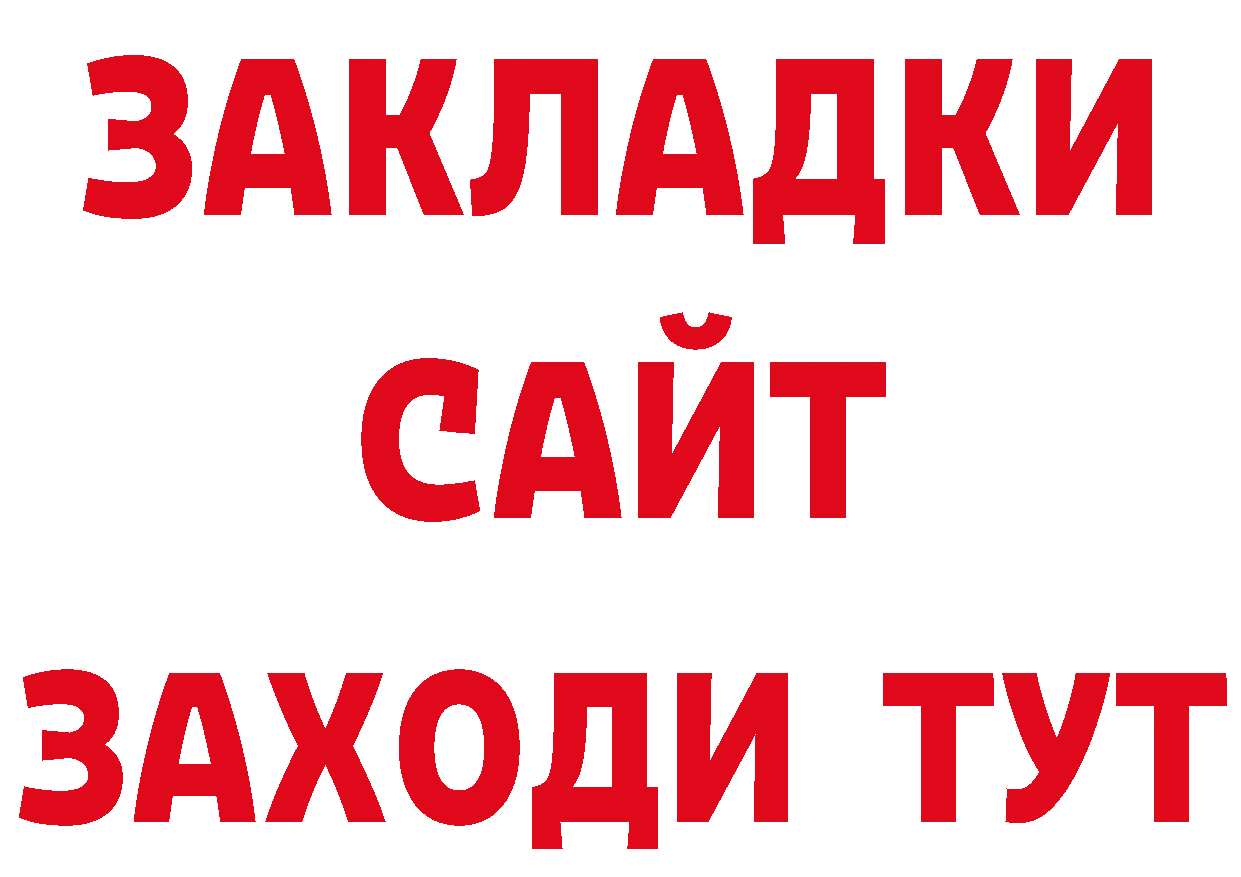 ЗАКЛАДКИ
САЙТ
ЗАХОДИ ТУТ